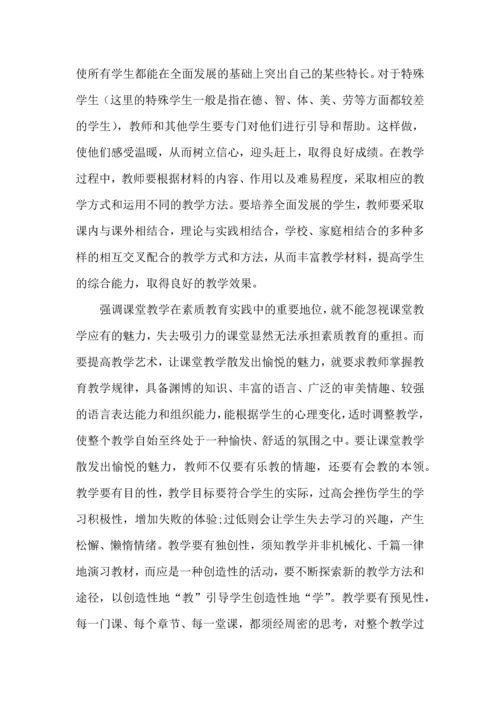 使所有学生都能在全面发展的基础上突出自己的某些特长。对于特殊学生（这里的特殊学生一般是指在德、智、体、美、劳等方面都较差的学生），教师和其他学生要专门对他们进行引导和帮助。这样做，使他们感受温暖，从而树立信心，迎头赶上，取得良好成绩。在教学过程中，教师要根据材料的内容、作用以及难易程度，采取相应的教学方式和运用不同的教学方法。要培养全面发展的学生，教师要采取课内与课外相结合，理论与实践相结合，学校、家庭相结合的多种多样的相互交叉配合的教学方式和方法，从而丰富教学材料，提高学生的综合能力，取得良好的教学效果。

强调课堂教学在素质教育实践中的重要地位，就不能忽视课堂教学应有的魅力，失去吸引力的课堂显然无法承担素质教育的重担。而要提高教学艺术，让课堂教学散发出愉悦的魅力，就要求教师掌握教育教学规律，具备渊博的知识、丰富的语言、广泛的审美情趣、较强的语言表达能力和组织能力，能根据学生的心理变化，适时调整教学，使整个教学自始至终处于一种愉快、舒适的氛围之中。要让课堂教学散发出愉悦的魅力，教师不仅要有乐教的情趣，还要有会教的本领。教学要有目的性，教学目标要符合学生的实际，过高会挫伤学生的学习积极性，增加失败的体验；过低则会让学生失去学习的兴趣，产生松懈、懒惰情绪。教学要有独创性，须知教学并非机械化、千篇一律地演习教材，而应是一种创造性的活动，要不断探索新的教学方法和途径，以创造性地“教”引导学生创造性地“学”。教学要有预见性，每一门课、每个章节、每一堂课，都须经周密的思考，对整个教学过